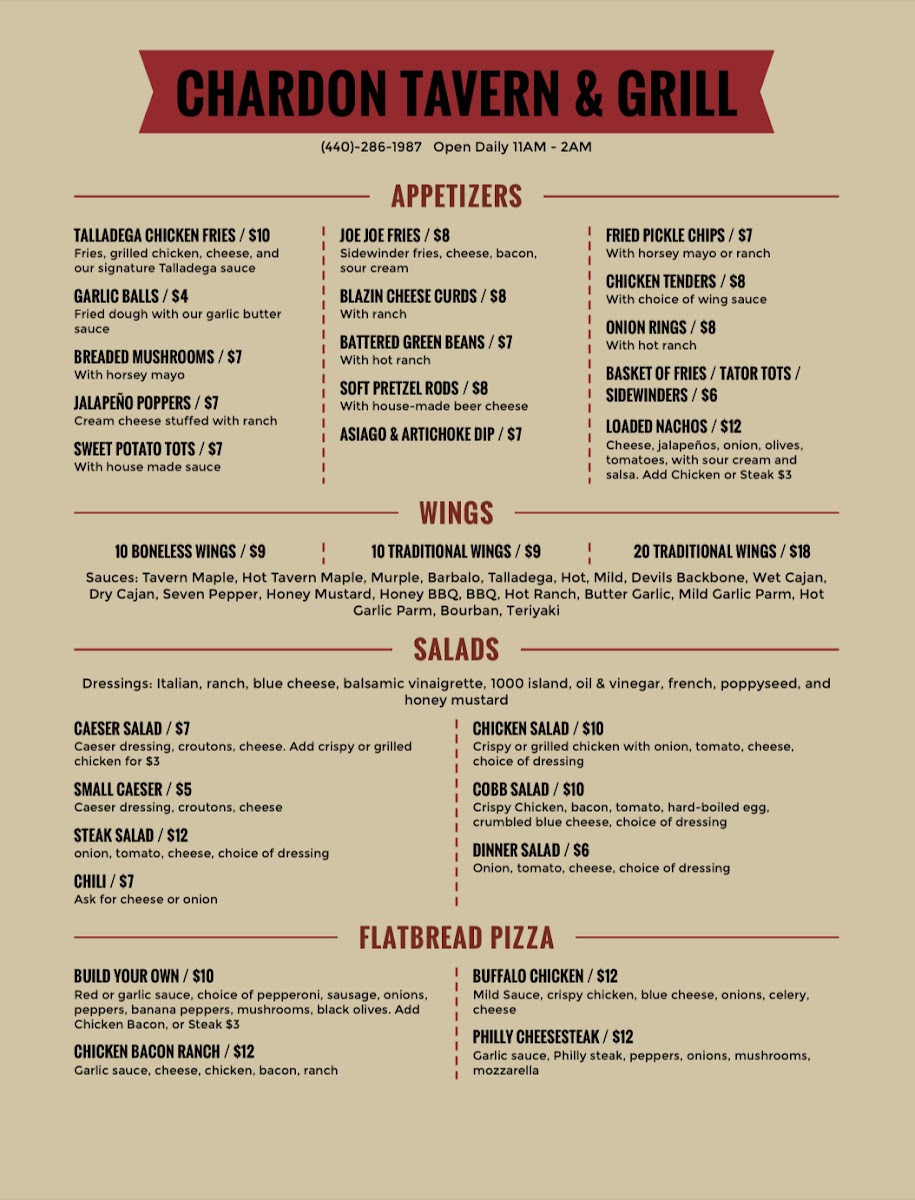 CHARDON TAVERN & GRILL

(440)-286-1987 Open Daily 11AM - 2AM

APPETIZERS

TALLADEGA CHICKEN FRIES / $10
Fries, grilled chicken, cheese, and our signature Talladega sauce

GARLIC BALLS / $4
Fried dough with our garlic butter sauce

BREADED MUSHROOMS / $7
With horsey mayo

JALAPEÑO POPPERS / $7
Cream cheese stuffed with ranch

SWEET POTATO TOTS / $7
With house made sauce

JOE JOE FRIES / $8
Sidewinder fries, cheese, bacon, sour cream

BLAZIN CHEESE CURDS / $8
With ranch

BATTERED GREEN BEANS / $7
With hot ranch

SOFT PRETZEL RODS / $8
With house-made beer cheese

ASIAGO & ARTICHOKE DIP / $7

FRIED PICKLE CHIPS / $7
With horsey mayo or ranch

CHICKEN TENDERS / $8
With choice of wing sauce

ONION RINGS / $8
With hot ranch

BASKET OF FRIES / TATOR TOTS / SIDEWINDERS / $6

LOADED NACHOS / $12
Cheese, jalapeños, onion, olives, tomatoes, with sour cream and salsa. Add Chicken or Steak $3

WINGS

10 BONELESS WINGS / $9

10 TRADITIONAL WINGS / $9

20 TRADITIONAL WINGS / $18

Sauces: Tavern Maple, Hot Tavern Maple, Murple, Barbalo, Talladega, Hot, Mild, Devils Backbone, Wet Cajan, Dry Cajan, Seven Pepper, Honey Mustard, Honey BBQ, BBQ, Hot Ranch, Butter Garlic, Mild Garlic Parm, Hot Garlic Parm, Bourban, Teriyaki

SALADS

Dressings: Italian, ranch, blue cheese, balsamic vinaigrette, 1000 island, oil & vinegar, french, poppyseed, and honey mustard

CAESER SALAD / $7
Caeser dressing, croutons, cheese. Add crispy or grilled chicken for $3

SMALL CAESER / $5
Caeser dressing, croutons, cheese

STEAK SALAD / $12
onion, tomato, cheese, choice of dressing

CHILI / $7
Ask for cheese or onion

CHICKEN SALAD / $10
Crispy or grilled chicken with onion, tomato, cheese, choice of dressing

COBB SALAD / $10
Crispy Chicken, bacon, tomato, hard-boiled egg, crumbled blue cheese, choice of dressing

DINNER SALAD / $6
Onion, tomato, cheese, choice of dressing

FLATBREAD PIZZA

BUILD YOUR OWN / $10
Red or garlic sauce, choice of pepperoni, sausage, onions, peppers, banana peppers, mushrooms, black olives. Add Chicken Bacon, or Steak $3

CHICKEN BACON RANCH / $12
Garlic sauce, cheese, chicken, bacon, ranch

BUFFALO CHICKEN / $12
Mild Sauce, crispy chicken, blue cheese, onions, celery, cheese

PHILLY CHEESESTEAK / $12
Garlic sauce, Philly steak, peppers, onions, mushrooms, mozzarella